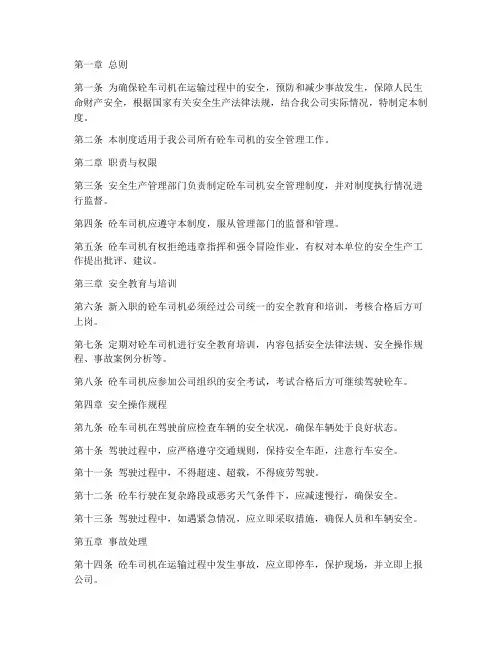 第一章 总则

第一条 为确保砼车司机在运输过程中的安全，预防和减少事故发生，保障人民生命财产安全，根据国家有关安全生产法律法规，结合我公司实际情况，特制定本制度。

第二条 本制度适用于我公司所有砼车司机的安全管理工作。

第二章 职责与权限

第三条 安全生产管理部门负责制定砼车司机安全管理制度，并对制度执行情况进行监督。

第四条 砼车司机应遵守本制度，服从管理部门的监督和管理。

第五条 砼车司机有权拒绝违章指挥和强令冒险作业，有权对本单位的安全生产工作提出批评、建议。

第三章 安全教育与培训

第六条 新入职的砼车司机必须经过公司统一的安全教育和培训，考核合格后方可上岗。

第七条 定期对砼车司机进行安全教育培训，内容包括安全法律法规、安全操作规程、事故案例分析等。

第八条 砼车司机应参加公司组织的安全考试，考试合格后方可继续驾驶砼车。

第四章 安全操作规程

第九条 砼车司机在驾驶前应检查车辆的安全状况，确保车辆处于良好状态。

第十条 驾驶过程中，应严格遵守交通规则，保持安全车距，注意行车安全。

第十一条 驾驶过程中，不得超速、超载，不得疲劳驾驶。

第十二条 砼车行驶在复杂路段或恶劣天气条件下，应减速慢行，确保安全。

第十三条 驾驶过程中，如遇紧急情况，应立即采取措施，确保人员和车辆安全。

第五章 事故处理

第十四条 砼车司机在运输过程中发生事故，应立即停车，保护现场，并立即上报公司。